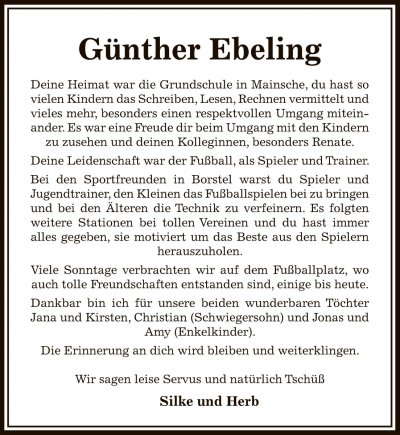 Günther Ebeling

Deine Heimat war die Grundschule in Mainsche, du hast so vielen Kindern das Schreiben, Lesen, Rechnen vermittelt und vieles mehr, besonders einen respektvollen Umgang miteinander. Es war eine Freude dir beim Umgang mit den Kindern zu zusehen und deinen Kolleginnen, besonders Renate.

Deine Leidenschaft war der Fußball, als Spieler und Trainer.

Bei den Sportfreunden in Borstel warst du Spieler und Jugendtrainer, den Kleinen das Fußballspielen bei zu bringen und bei den Älteren die Technik zu verfeinern. Es folgten weitere Stationen bei tollen Vereinen und du hast immer alles gegeben, sie motiviert um das Beste aus den Spielern herauszuholen.

Viele Sonntage verbrachten wir auf dem Fußballplatz, wo auch tolle Freundschaften entstanden sind, einige bis heute.

Dankbar bin ich für unsere beiden wunderbaren Töchter Jana und Kirsten, Christian (Schwiegersohn) und Jonas und Amy (Enkelkinder).

Die Erinnerung an dich wird bleiben und weiterklingen.

Wir sagen leise Servus und natürlich Tschüß

Silke und Herb